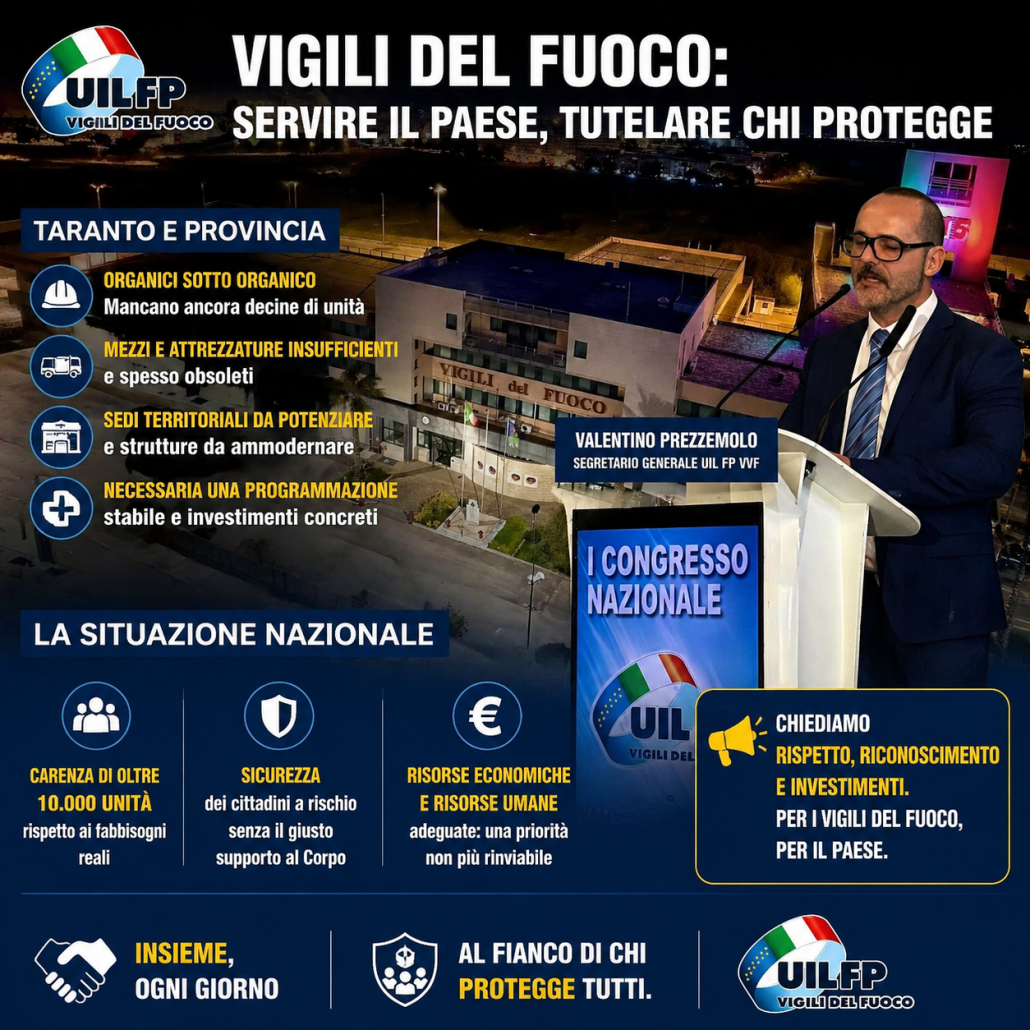 UILFP
VIGILI DEL FUOCO

VIGILI DEL FUOCO:
SERVIRE IL PAESE, TUTELARE CHI PROTEGGE

TARANTO E PROVINCIA

ORGANICI SOTTO ORGANICO
Mancano ancora decine di unità

MEZZI E ATTREZZATURE INSUFFICIENTI
e spesso obsoleti

SEDI TERRITORIALI DA POTENZIARE
e strutture da ammodernare

NECESSARIA UNA PROGRAMMAZIONE
stabile e investimenti concreti

VIGILI del FUOCO

VALENTINO PREZZEMOLO
SEGRETARIO GENERALE UIL FP VVF

I CONGRESSO NAZIONALE

UIL
VIGILI DEL

LA SITUAZIONE NAZIONALE

CARENZA DI OLTRE 10.000 UNITÀ
rispetto ai fabbisogni reali

SICUREZZA
dei cittadini a rischio senza il giusto supporto al Corpo

RISORSE ECONOMICHE E RISORSE UMANE
adeguate: una priorità non più rinviabile

CHIEDIAMO
RISPETTO, RICONOSCIMENTO E INVESTIMENTI.
PER I VIGILI DEL FUOCO,
PER IL PAESE.

INSIEME,
OGNI GIORNO

AL FIANCO DI CHI
PROTEGGE TUTTI.

UILFP
VIGILI DEL FUOCO